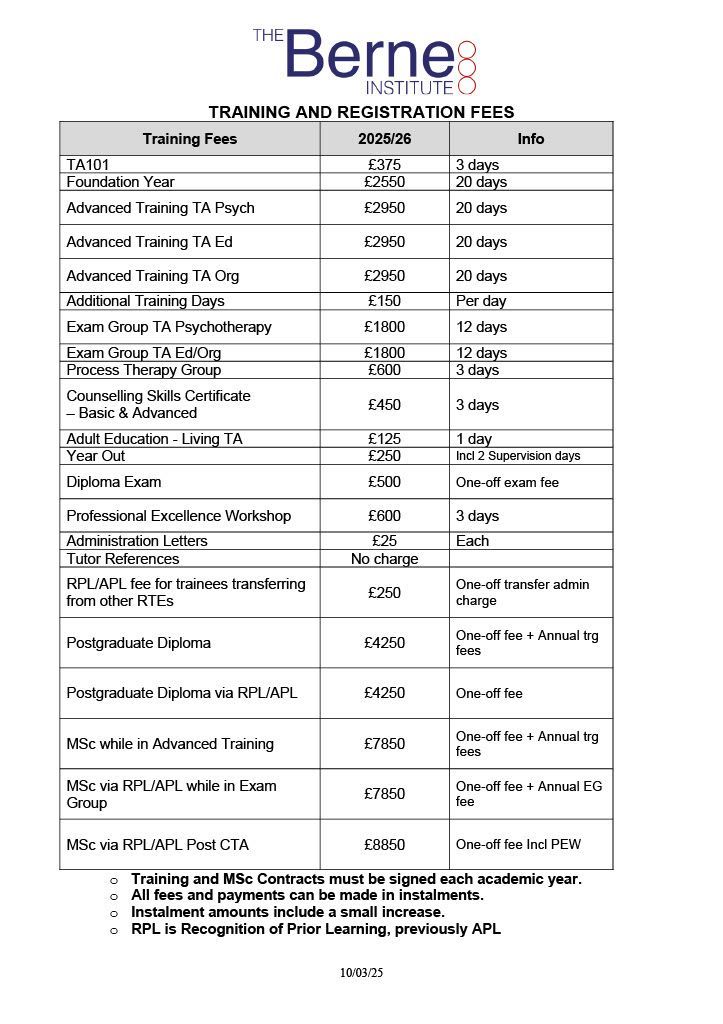 THE Berne INSTITUTE

TRAINING AND REGISTRATION FEES

| Training Fees | 2025/26 | Info |
|---|---|---|
| TA101 | £375 | 3 days |
| Foundation Year | £2550 | 20 days |
| Advanced Training TA Psych | £2950 | 20 days |
| Advanced Training TA Ed | £2950 | 20 days |
| Advanced Training TA Org | £2950 | 20 days |
| Additional Training Days | £150 | Per day |
| Exam Group TA Psychotherapy | £1800 | 12 days |
| Exam Group TA Ed/Org | £1800 | 12 days |
| Process Therapy Group | £600 | 3 days |
| Counselling Skills Certificate – Basic & Advanced | £450 | 3 days |
| Adult Education - Living TA | £125 | 1 day |
| Year Out | £250 | Incl 2 Supervision days |
| Diploma Exam | £500 | One-off exam fee |
| Professional Excellence Workshop | £600 | 3 days |
| Administration Letters | £25 | Each |
| Tutor References | No charge | |
| RPL/APL fee for trainees transferring from other RTEs | £250 | One-off transfer admin charge |
| Postgraduate Diploma | £4250 | One-off fee + Annual trg fees |
| Postgraduate Diploma via RPL/APL | £4250 | One-off fee |
| MSc while in Advanced Training | £7850 | One-off fee + Annual trg fees |
| MSc via RPL/APL while in Exam Group | £7850 | One-off fee + Annual EG fee |
| MSc via RPL/APL Post CTA | £8850 | One-off fee Incl PEW |

o Training and MSc Contracts must be signed each academic year.
o All fees and payments can be made in instalments.
o Instalment amounts include a small increase.
o RPL is Recognition of Prior Learning, previously APL

10/03/25